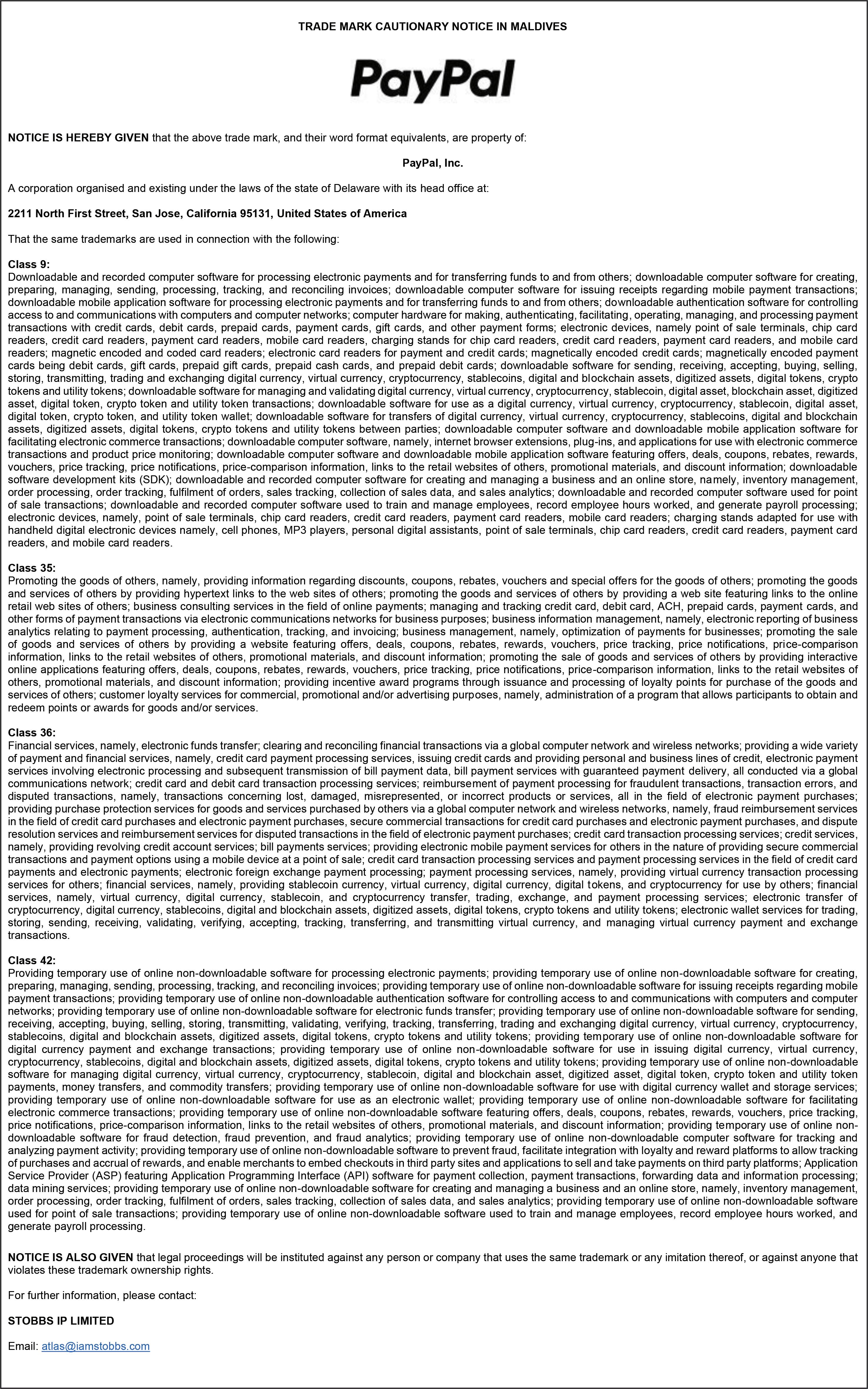 TRADE MARK CAUTIONARY NOTICE IN MALDIVES

PayPal

NOTICE IS HEREBY GIVEN that the above trade mark, and their word format equivalents, are property of:

PayPal, Inc.

A corporation organised and existing under the laws of the state of Delaware with its head office at:

2211 North First Street, San Jose, California 95131, United States of America

That the same trademarks are used in connection with the following:

Class 9:
Downloadable and recorded computer software for processing electronic payments and for transferring funds to and from others; downloadable computer software for creating, preparing, managing, sending, processing, tracking, and reconciling invoices; downloadable computer software for issuing receipts regarding mobile payment transactions; downloadable mobile application software for processing electronic payments and for transferring funds to and from others; downloadable authentication software for controlling access to and communications with computers and computer networks; computer hardware for making, authenticating, facilitating, operating, managing, and processing payment transactions with credit cards, debit cards, prepaid cards, payment cards, gift cards, and other payment forms; electronic devices, namely point of sale terminals, chip card readers, credit card readers, payment card readers, mobile card readers, charging stands for chip card readers, credit card readers, payment card readers, and mobile card readers; magnetic encoded and coded card readers; electronic card readers for payment and credit cards; magnetically encoded credit cards; magnetically encoded payment cards being debit cards, gift cards, prepaid gift cards, prepaid cash cards, and prepaid debit cards; downloadable software for sending, receiving, accepting, buying, selling, storing, transmitting, trading and exchanging digital currency, virtual currency, cryptocurrency, stablecoins, digital and blockchain assets, digitized assets, digital tokens, crypto tokens and utility tokens; downloadable software for managing and validating digital currency, virtual currency, cryptocurrency, stablecoin, digital asset, blockchain asset, digitized asset, digital token, crypto token and utility token transactions; downloadable software for use as a digital currency, virtual currency, cryptocurrency, stablecoin, digital asset, digital token, crypto token, and utility token wallet; downloadable software for transfers of digital currency, virtual currency, cryptocurrency, stablecoins, digital and blockchain assets, digitized assets, digital tokens, crypto tokens and utility tokens between parties; downloadable computer software and downloadable mobile application software for facilitating electronic commerce transactions; downloadable computer software, namely, internet browser extensions, plug-ins, and applications for use with electronic commerce transactions and product price monitoring; downloadable computer software and downloadable mobile application software featuring offers, deals, coupons, rebates, rewards, vouchers, price tracking, price notifications, price-comparison information, links to the retail websites of others, promotional materials, and discount information; downloadable software development kits (SDK); downloadable and recorded computer software for creating and managing a business and an online store, namely, inventory management, order processing, order tracking, fulfilment of orders, sales tracking, collection of sales data, and sales analytics; downloadable and recorded computer software used for point of sale transactions; downloadable and recorded computer software used to train and manage employees, record employee hours worked, and generate payroll processing; electronic devices, namely, point of sale terminals, chip card readers, credit card readers, payment card readers, mobile card readers; charging stands adapted for use with handheld digital electronic devices namely, cell phones, MP3 players, personal digital assistants, point of sale terminals, chip card readers, credit card readers, payment card readers, and mobile card readers.

Class 35:
Promoting the goods of others, namely, providing information regarding discounts, coupons, rebates, vouchers and special offers for the goods of others; promoting the goods and services of others by providing hypertext links to the web sites of others; promoting the goods and services of others by providing a web site featuring links to the online retail web sites of others; business consulting services in the field of online payments; managing and tracking credit card, debit card, ACH, prepaid cards, payment cards, and other forms of payment transactions via electronic communications networks for business purposes; business information management, namely, electronic reporting of business analytics relating to payment processing, authentication, tracking, and invoicing; business management, namely, optimization of payments for businesses; promoting the sale of goods and services of others by providing a website featuring offers, deals, coupons, rebates, rewards, vouchers, price tracking, price notifications, price-comparison information, links to the retail websites of others, promotional materials, and discount information; promoting the sale of goods and services of others by providing interactive online applications featuring offers, deals, coupons, rebates, rewards, vouchers, price tracking, price notifications, price-comparison information, links to the retail websites of others, promotional materials, and discount information; providing incentive award programs through issuance and processing of loyalty points for purchase of the goods and services of others; customer loyalty services for commercial, promotional and/or advertising purposes, namely, administration of a program that allows participants to obtain and redeem points or awards for goods and/or services.

Class 36:
Financial services, namely, electronic funds transfer; clearing and reconciling financial transactions via a global computer network and wireless networks; providing a wide variety of payment and financial services, namely, credit card payment processing services, issuing credit cards and providing personal and business lines of credit, electronic payment services involving electronic processing and subsequent transmission of bill payment data, bill payment services with guaranteed payment delivery, all conducted via a global communications network; credit card and debit card transaction processing services; reimbursement of payment processing for fraudulent transactions, transaction errors, and disputed transactions, namely, transactions concerning lost, damaged, misrepresented, or incorrect products or services, all in the field of electronic payment purchases; providing purchase protection services for goods and services purchased by others via a global computer network and wireless networks, namely, fraud reimbursement services in the field of credit card purchases and electronic payment purchases, secure commercial transactions for credit card purchases and electronic payment purchases, and dispute resolution services and reimbursement services for disputed transactions in the field of electronic payment purchases; credit card transaction processing services; credit services, namely, providing revolving credit account services; bill payments services; providing electronic mobile payment services for others in the nature of providing secure commercial transactions and payment options using a mobile device at a point of sale; credit card transaction processing services and payment processing services in the field of credit card payments and electronic payments; electronic foreign exchange payment processing; payment processing services, namely, providing virtual currency transaction processing services for others; financial services, namely, providing stablecoin currency, virtual currency, digital currency, digital tokens, and cryptocurrency for use by others; financial services, namely, virtual currency, digital currency, stablecoin, and cryptocurrency transfer, trading, exchange, and payment processing services; electronic transfer of cryptocurrency, digital currency, stablecoins, digital and blockchain assets, digitized assets, digital tokens, crypto tokens and utility tokens; electronic wallet services for trading, storing, sending, receiving, validating, verifying, accepting, tracking, transferring, and transmitting virtual currency, and managing virtual currency payment and exchange transactions.

Class 42:
Providing temporary use of online non-downloadable software for processing electronic payments; providing temporary use of online non-downloadable software for creating, preparing, managing, sending, processing, tracking, and reconciling invoices; providing temporary use of online non-downloadable software for issuing receipts regarding mobile payment transactions; providing temporary use of online non-downloadable authentication software for controlling access to and communications with computers and computer networks; providing temporary use of online non-downloadable software for electronic funds transfer; providing temporary use of online non-downloadable software for sending, receiving, accepting, buying, selling, storing, transmitting, validating, verifying, tracking, transferring, trading and exchanging digital currency, virtual currency, cryptocurrency, stablecoins, digital and blockchain assets, digitized assets, digital tokens, crypto tokens and utility tokens; providing temporary use of online non-downloadable software for digital currency payment and exchange transactions; providing temporary use of online non-downloadable software for use in issuing digital currency, virtual currency, cryptocurrency, stablecoins, digital and blockchain assets, digitized assets, digital tokens, crypto tokens and utility tokens; providing temporary use of online non-downloadable software for managing digital currency, virtual currency, cryptocurrency, stablecoin, digital and blockchain asset, digitized asset, digital token, crypto token and utility token payments, money transfers, and commodity transfers; providing temporary use of online non-downloadable software for use with digital currency wallet and storage services; providing temporary use of online non-downloadable software for use as an electronic wallet; providing temporary use of online non-downloadable software for facilitating electronic commerce transactions; providing temporary use of online non-downloadable software featuring offers, deals, coupons, rebates, rewards, vouchers, price tracking, price notifications, price-comparison information, links to the retail websites of others, promotional materials, and discount information; providing temporary use of online non-downloadable software for fraud detection, fraud prevention, and fraud analytics; providing temporary use of online non-downloadable computer software for tracking and analyzing payment activity; providing temporary use of online non-downloadable software to prevent fraud, facilitate integration with loyalty and reward platforms to allow tracking of purchases and accrual of rewards, and enable merchants to embed checkouts in third party sites and applications to sell and take payments on third party platforms; Application Service Provider (ASP) featuring Application Programming Interface (API) software for payment collection, payment transactions, forwarding data and information processing; data mining services; providing temporary use of online non-downloadable software for creating and managing a business and an online store, namely, inventory management, order processing, order tracking, fulfilment of orders, sales tracking, collection of sales data, and sales analytics; providing temporary use of online non-downloadable software used for point of sale transactions; providing temporary use of online non-downloadable software used to train and manage employees, record employee hours worked, and generate payroll processing.

NOTICE IS ALSO GIVEN that legal proceedings will be instituted against any person or company that uses the same trademark or any imitation thereof, or against anyone that violates these trademark ownership rights.

For further information, please contact:

STOBBS IP LIMITED

Email: atlas@iamstobbs.com